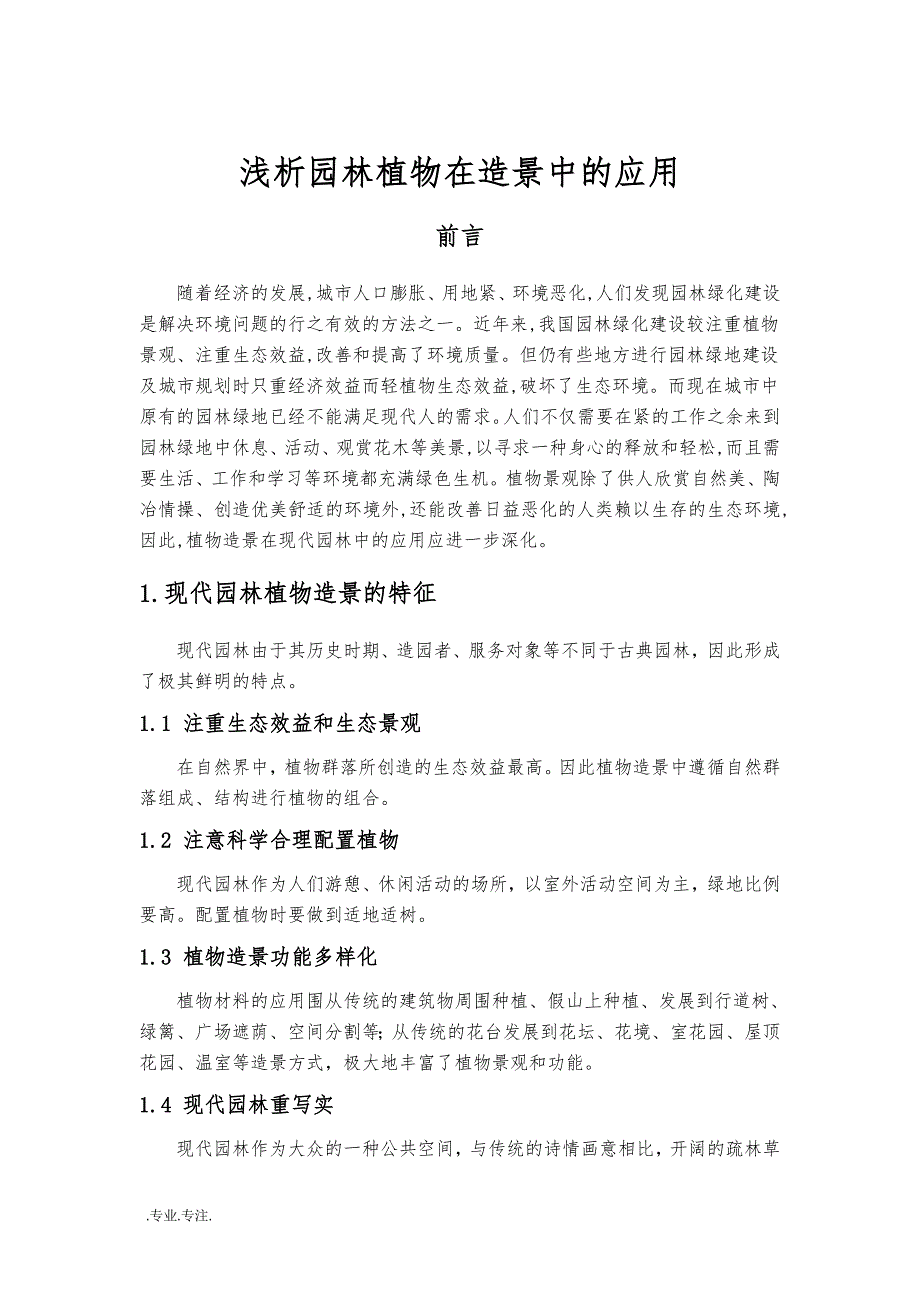 浅析园林植物在造景中的应用

前言

随着经济的发展,城市人口膨胀、用地紧、环境恶化,人们发现园林绿化建设是解决环境问题的行之有效的方法之一。近年来,我国园林绿化建设较注重植物景观、注重生态效益,改善和提高了环境质量。但仍有些地方进行园林绿地建设及城市规划时只重经济效益而轻植物生态效益,破坏了生态环境。而现在城市中原有的园林绿地已经不能满足现代人的需求。人们不仅需要在紧的工作之余来到园林绿地中休息、活动、观赏花木等美景,以寻求一种身心的释放和轻松,而且需要生活、工作和学习等环境都充满绿色生机。植物景观除了供人欣赏自然美、陶冶情操、创造优美舒适的环境外,还能改善日益恶化的人类赖以生存的生态环境,因此,植物造景在现代园林中的应用应进一步深化。

1.现代园林植物造景的特征

现代园林由于其历史时期、造园者、服务对象等不同于古典园林,因此形成了极其鲜明的特点。

1.1 注重生态效益和生态景观

在自然界中,植物群落所创造的生态效益最高。因此植物造景中遵循自然群落组成、结构进行植物的组合。

1.2 注意科学合理配置植物

现代园林作为人们游憩、休闲活动的场所,以室外活动空间为主,绿地比例要高。配置植物时要做到适地适树。

1.3 植物造景功能多样化

植物材料的应用围从传统的建筑物周围种植、假山上种植、发展到行道树、绿篱、广场遮荫、空间分割等;从传统的花台发展到花坛、花境、室花园、屋顶花园、温室等造景方式,极大地丰富了植物景观和功能。

1.4 现代园林重写实

现代园林作为大众的一种公共空间,与传统的诗情画意相比,开阔的疏林草

.专业.专注.